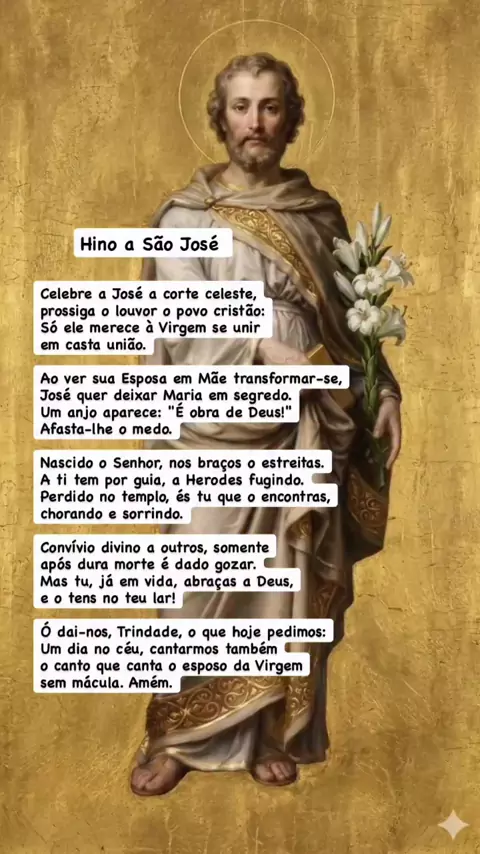 Hino a São José

Celebre a José a corte celeste,
prossiga o louvor o povo cristão:
Só ele merece à Virgem se unir
em casta união.

Ao ver sua Esposa em Mãe transformar-se,
José quer deixar Maria em segredo.
Um anjo aparece: "É obra de Deus!"
Afasta-lhe o medo.

Nascido o Senhor, nos braços o estreitas.
A ti tem por guia, a Herodes fugindo.
Perdido no templo, és tu que o encontras,
chorando e sorrindo.

Convívio divino a outros, somente
após dura morte é dado gozar.
Mas tu, já em vida, abraças a Deus,
e o tens no teu lar!

Ó dai-nos, Trindade, o que hoje pedimos:
Um dia no céu, cantarmos também
o canto que canta o esposo da Virgem
sem mácula. Amém.